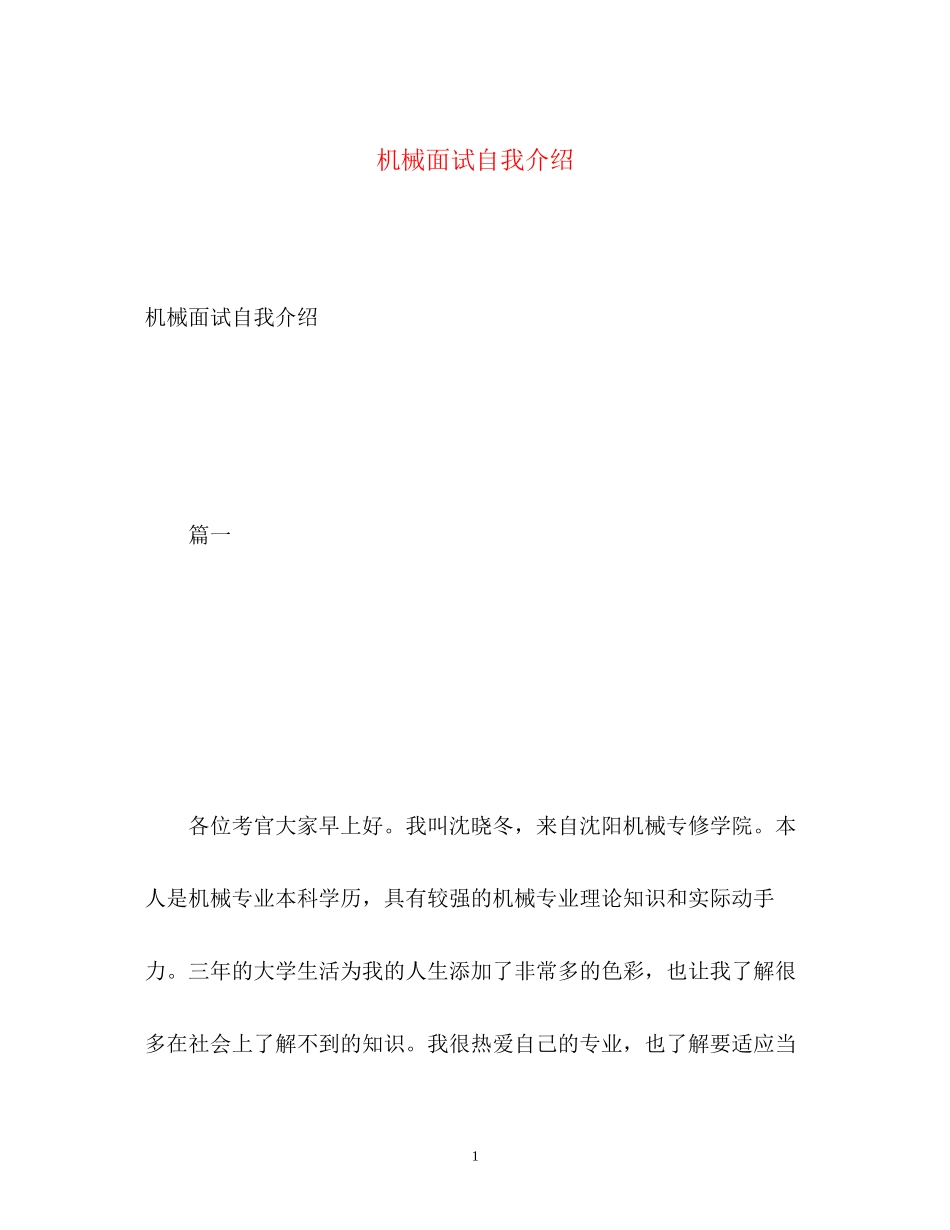 机械面试自我介绍

机械面试自我介绍

篇一

各位考官大家早上好。我叫沈晓冬，来自沈阳机械专修学院。本人是机械专业本科学历，具有较强的机械专业理论知识和实际动手力。三年的大学生活为我的人生添加了非常多的色彩，也让我了解很多在社会上了解不到的知识。我很热爱自己的专业，也了解要适应当

1